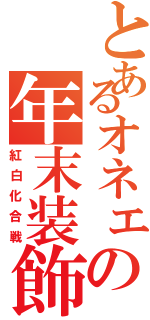 とあるオネェの年末装飾

紅白化合戦